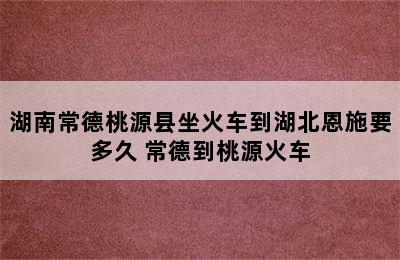 湖南常德桃源县坐火车到湖北恩施要多久 常德到桃源火车